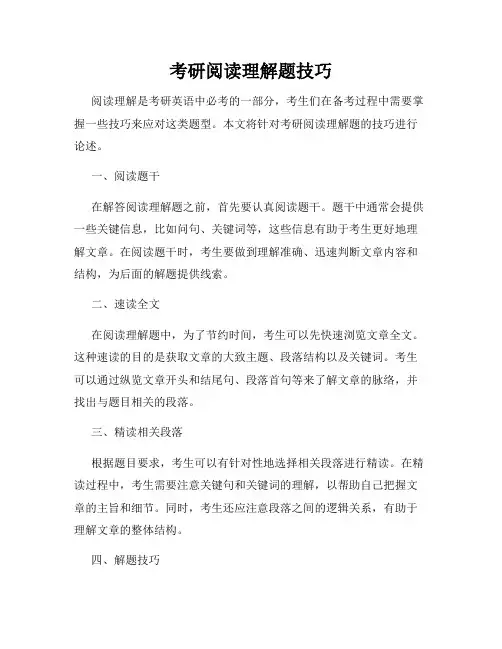 考研阅读理解题技巧

阅读理解是考研英语中必考的一部分，考生们在备考过程中需要掌握一些技巧来应对这类题型。本文将针对考研阅读理解题的技巧进行论述。

一、阅读题干

在解答阅读理解题之前，首先要认真阅读题干。题干中通常会提供一些关键信息，比如问句、关键词等，这些信息有助于考生更好地理解文章。在阅读题干时，考生要做到理解准确、迅速判断文章内容和结构，为后面的解题提供线索。

二、速读全文

在阅读理解题中，为了节约时间，考生可以先快速浏览文章全文。这种速读的目的是获取文章的大致主题、段落结构以及关键词。考生可以通过纵览文章开头和结尾句、段落首句等来了解文章的脉络，并找出与题目相关的段落。

三、精读相关段落

根据题目要求，考生可以有针对性地选择相关段落进行精读。在精读过程中，考生需要注意关键句和关键词的理解，以帮助自己把握文章的主旨和细节。同时，考生还应注意段落之间的逻辑关系，有助于理解文章的整体结构。

四、解题技巧